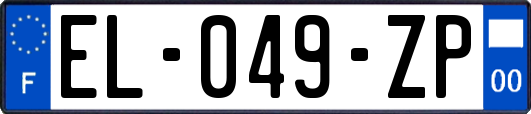 F
EL-049-ZP
00